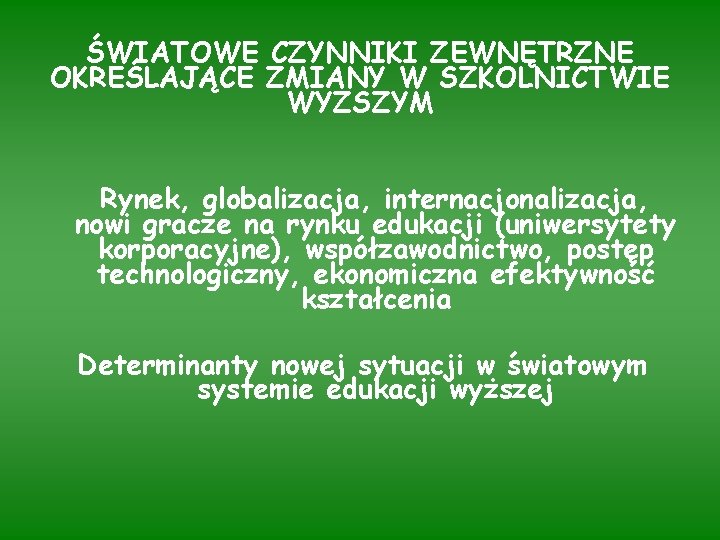 ŚWIATOWE CZYNNIKI ZEWNĘTRZNE OKREŚLAJĄCE ZMIANY W SZKOLNICTWIE WYŻSZYM

Rynek, globalizacja, internacjonalizacja, nowi gracze na rynku edukacji (uniwersytety korporacyjne), współzawodnictwo, postęp technologiczny, ekonomiczna efektywność kształcenia

Determinanty nowej sytuacji w światowym systemie edukacji wyższej